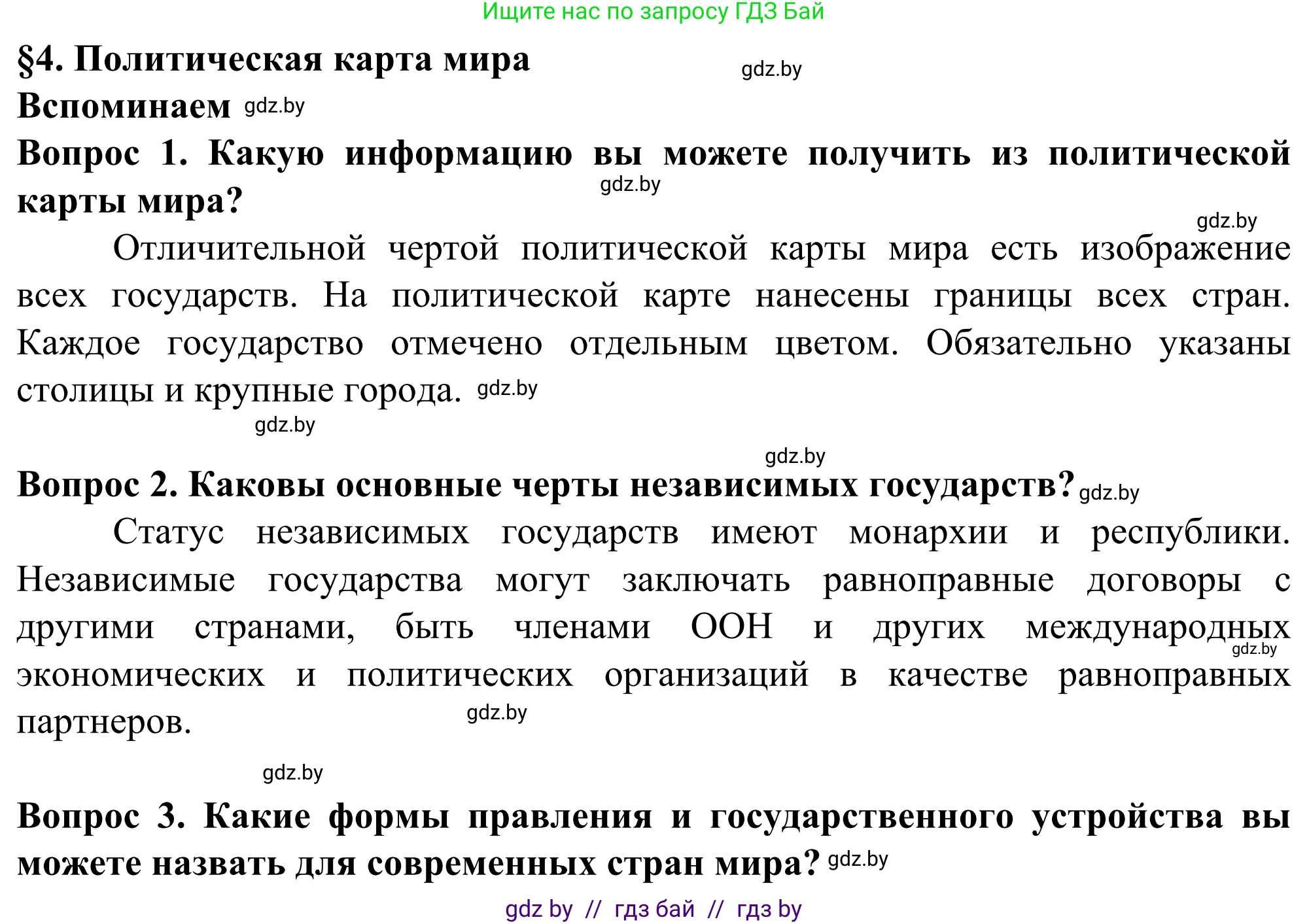 Ищите нас по запросу ГДЗ Бай

§4. Политическая карта мира gdz.by

Вспоминаем gdz.by

Вопрос 1. Какую информацию вы можете получить из политической карты мира? gdz.by

gdz.by

Отличительной чертой политической карты мира есть изображение всех государств. На политической карте нанесены границы всех стран. Каждое государство отмечено отдельным цветом. Обязательно указаны столицы и крупные города. gdz.by

gdz.by

gdz.by

Вопрос 2. Каковы основные черты независимых государств? gdz.by

Статус независимых государств имеют монархии и республики. Независимые государства могут заключать равноправные договоры с другими странами, быть членами ООН и других международных gdz.by экономических и политических организаций в качестве равноправных партнеров. gdz.by

gdz.by

Вопрос 3. Какие формы правления и государственного устройства вы можете назвать для современных стран мира? gdz.by

gdz by // гдз бай // гдз by